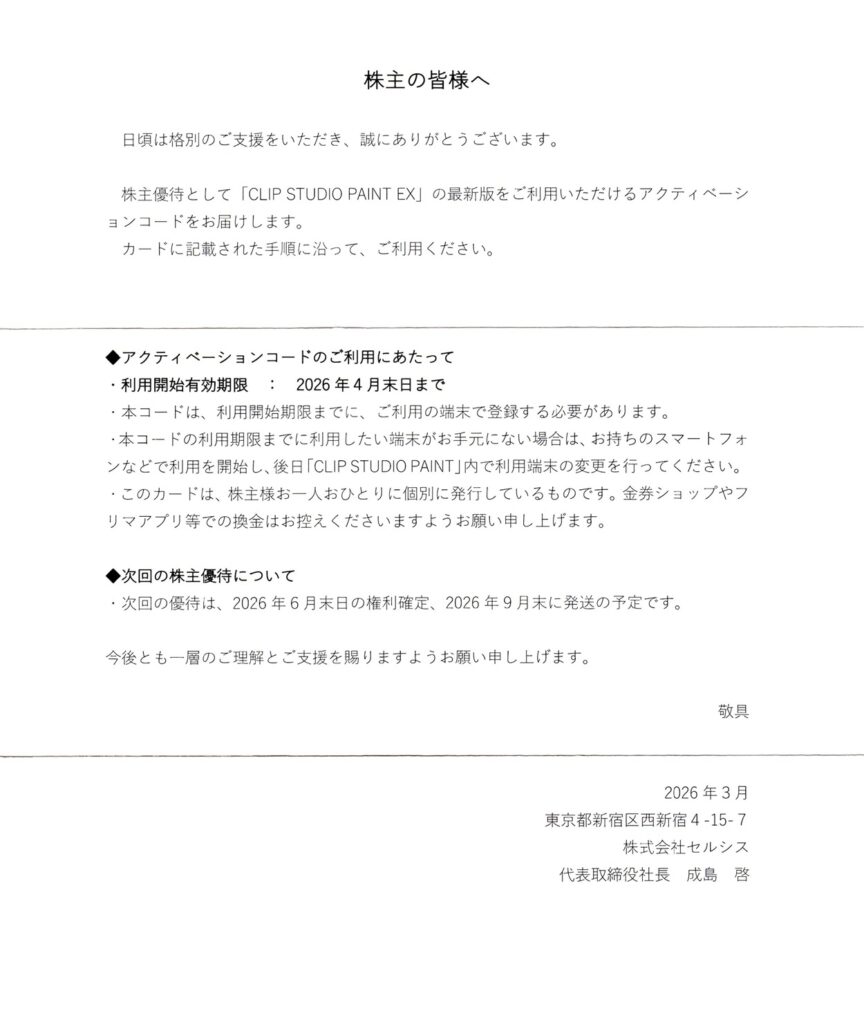 株主の皆様へ

日頃は格別のご支援をいただき、誠にありがとうございます。

株主優待として「CLIP STUDIO PAINT EX」の最新版をご利用いただけるアクティベーションコードをお届けします。
カードに記載された手順に沿って、ご利用ください。

◆アクティベーションコードのご利用にあたって
・利用開始有効期限　：　2026 年 4 月末日まで
・本コードは、利用開始期限までに、ご利用の端末で登録する必要があります。
・本コードの利用期限までに利用したい端末がお手元にない場合は、お持ちのスマートフォンなどで利用を開始し、後日「CLIP STUDIO PAINT」内で利用端末の変更を行ってください。
・このカードは、株主様お一人おひとりに個別に発行しているものです。金券ショップやフリマアプリ等での換金はお控えくださいますようお願い申し上げます。

◆次回の株主優待について
・次回の優待は、2026 年 6 月末日の権利確定、2026 年 9 月末に発送の予定です。

今後とも一層のご理解とご支援を賜りますようお願い申し上げます。

敬具

2026 年 3 月
東京都新宿区西新宿 4 -15- 7
株式会社セルシス
代表取締役社長　成島　啓